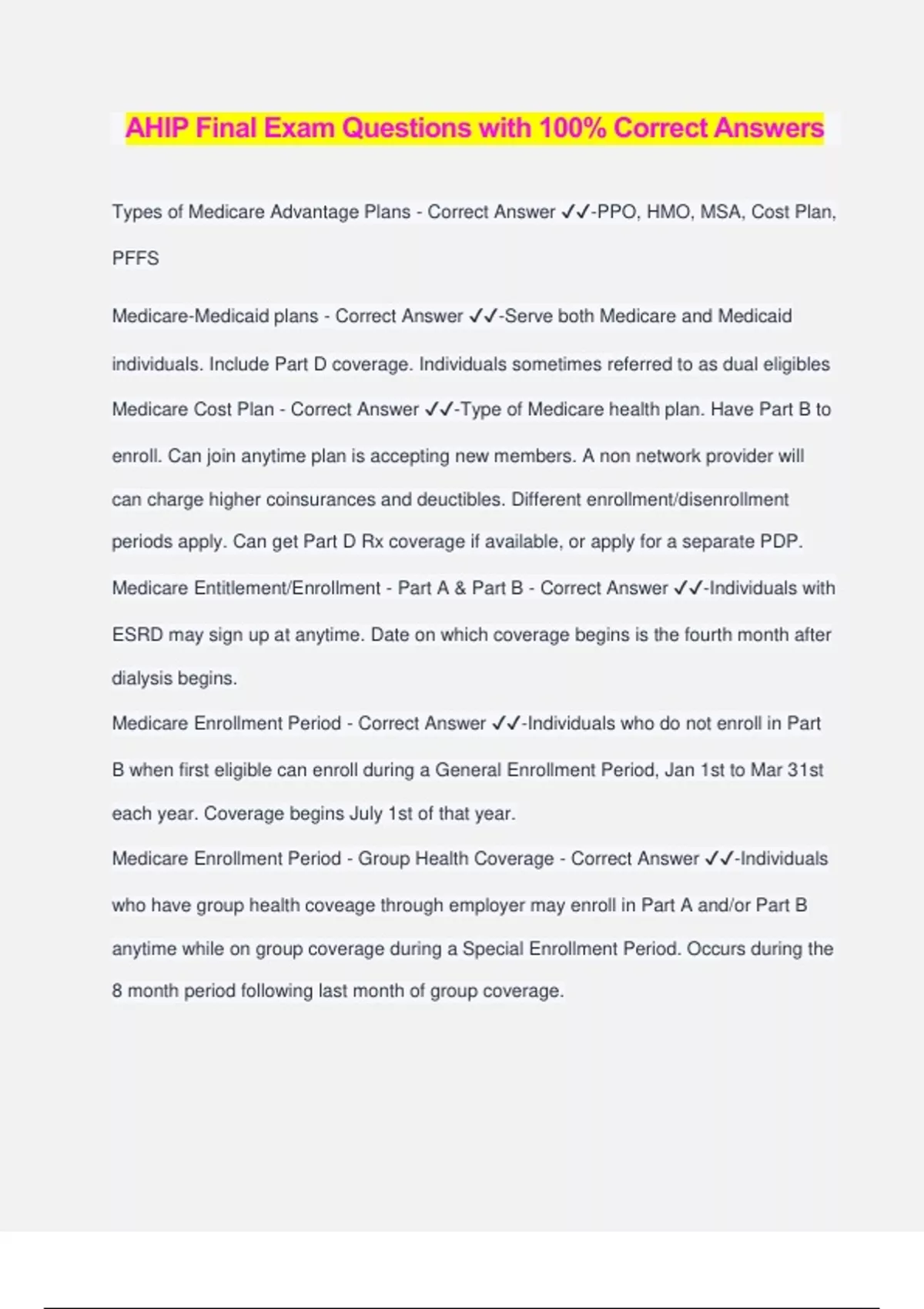 AHIP Final Exam Questions with 100% Correct Answers

Types of Medicare Advantage Plans - Correct Answer ✓✓-PPO, HMO, MSA, Cost Plan, PFFS

Medicare-Medicaid plans - Correct Answer ✓✓-Serve both Medicare and Medicaid individuals. Include Part D coverage. Individuals sometimes referred to as dual eligibles

Medicare Cost Plan - Correct Answer ✓✓-Type of Medicare health plan. Have Part B to enroll. Can join anytime plan is accepting new members. A non network provider will can charge higher coinsurances and deuctibles. Different enrollment/disenrollment periods apply. Can get Part D Rx coverage if available, or apply for a separate PDP.

Medicare Entitlement/Enrollment - Part A & Part B - Correct Answer ✓✓-Individuals with ESRD may sign up at anytime. Date on which coverage begins is the fourth month after dialysis begins.

Medicare Enrollment Period - Correct Answer ✓✓-Individuals who do not enroll in Part B when first eligible can enroll during a General Enrollment Period, Jan 1st to Mar 31st each year. Coverage begins July 1st of that year.

Medicare Enrollment Period - Group Health Coverage - Correct Answer ✓✓-Individuals who have group health coveage through employer may enroll in Part A and/or Part B anytime while on group coverage during a Special Enrollment Period. Occurs during the 8 month period following last month of group coverage.